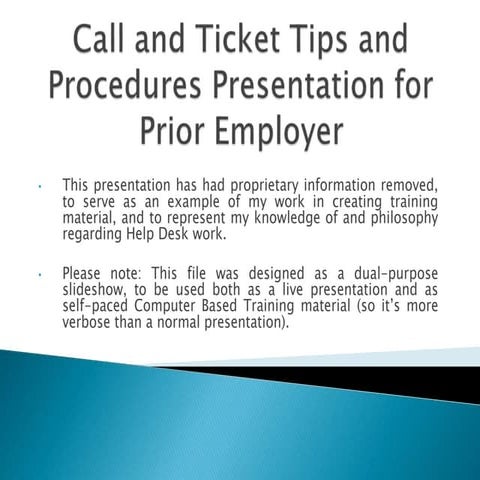 Call and Ticket Tips and Procedures Presentation for Prior Employer

• This presentation has had proprietary information removed, to serve as an example of my work in creating training material, and to represent my knowledge of and philosophy regarding Help Desk work.

• Please note: This file was designed as a dual-purpose slideshow, to be used both as a live presentation and as self-paced Computer Based Training material (so it's more verbose than a normal presentation).